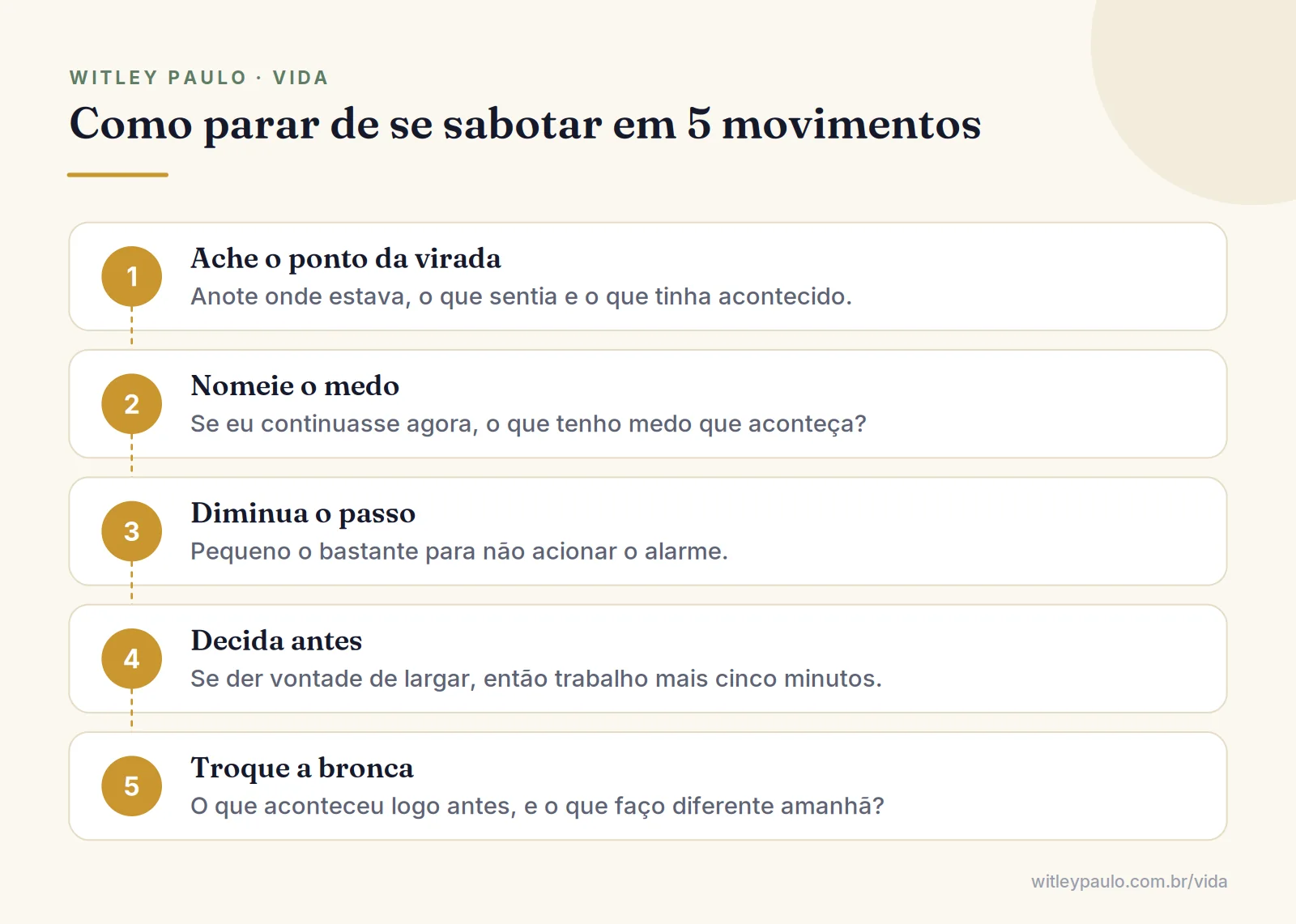 WITLEY PAULO · VIDA

Como parar de se sabotar em 5 movimentos

1
Ache o ponto da virada
Anote onde estava, o que sentia e o que tinha acontecido.

2
Nomeie o medo
Se eu continuasse agora, o que tenho medo que aconteça?

3
Diminua o passo
Pequeno o bastante para não acionar o alarme.

4
Decida antes
Se der vontade de largar, então trabalho mais cinco minutos.

5
Troque a bronca
O que aconteceu logo antes, e o que faço diferente amanhã?

witleypaulo.com.br/vida